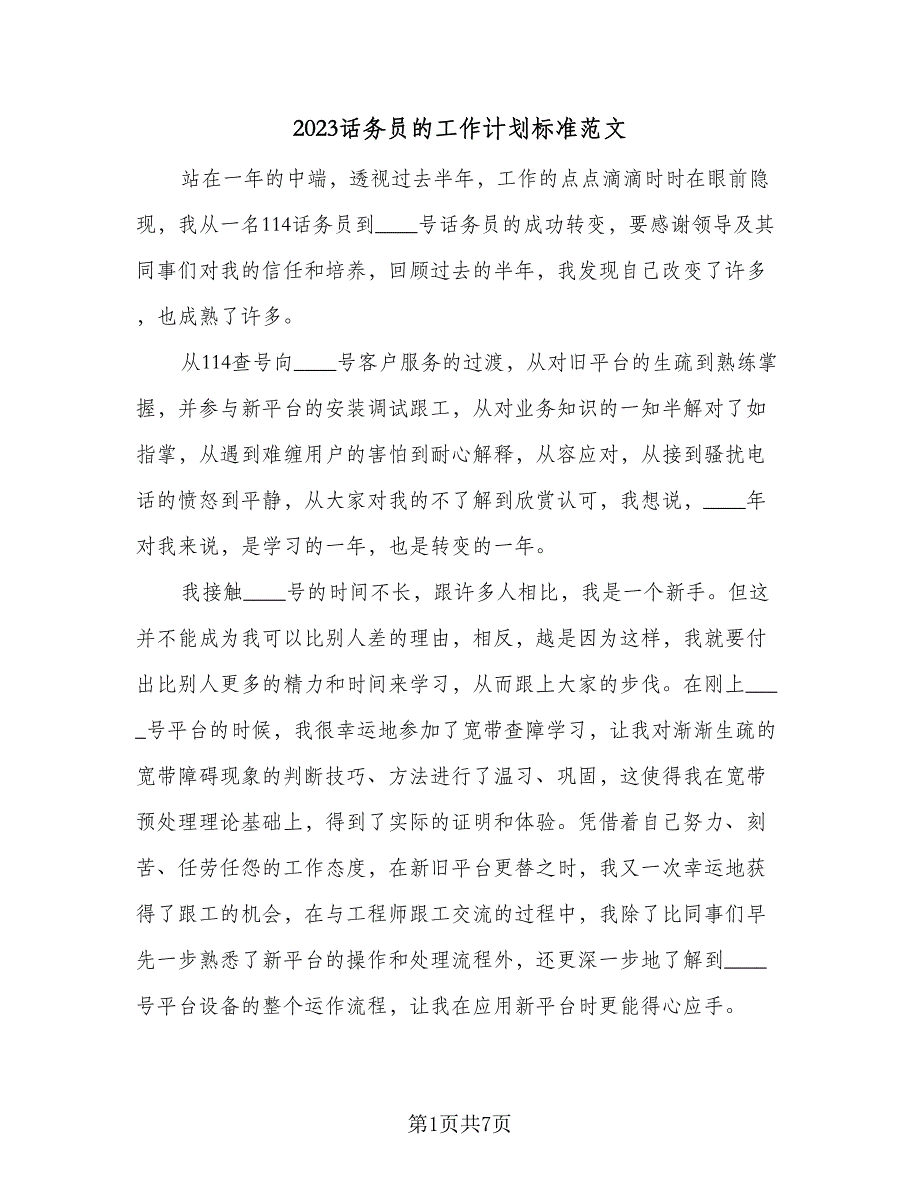 2023话务员的工作计划标准范文

站在一年的中端，透视过去半年，工作的点点滴滴时时在眼前隐现，我从一名114话务员到____号话务员的成功转变，要感谢领导及其同事们对我的信任和培养，回顾过去的半年，我发现自己改变了许多，也成熟了许多。

从114查号向____号客户服务的过渡，从对旧平台的生疏到熟练掌握，并参与新平台的安装调试跟工，从对业务知识的一知半解对了如指掌，从遇到难缠用户的害怕到耐心解释，从容应对，从接到骚扰电话的愤怒到平静，从大家对我的不了解到欣赏认可，我想说，____年对我来说，是学习的一年，也是转变的一年。

我接触____号的时间不长，跟许多人相比，我是一个新手。但这并不能成为我可以比别人差的理由，相反，越是因为这样，我就要付出比别人更多的精力和时间来学习，从而跟上大家的步伐。在刚上____号平台的时候，我很幸运地参加了宽带查障学习，让我对渐渐生疏的宽带障碍现象的判断技巧、方法进行了温习、巩固，这使得我在宽带预处理理论基础上，得到了实际的证明和体验。凭借着自己努力、刻苦、任劳任怨的工作态度，在新旧平台更替之时，我又一次幸运地获得了跟工的机会，在与工程师跟工交流的过程中，我除了比同事们早先一步熟悉了新平台的操作和处理流程外，还更深一步地了解到____号平台设备的整个运作流程，让我在应用新平台时更能得心应手。

第1页共7页